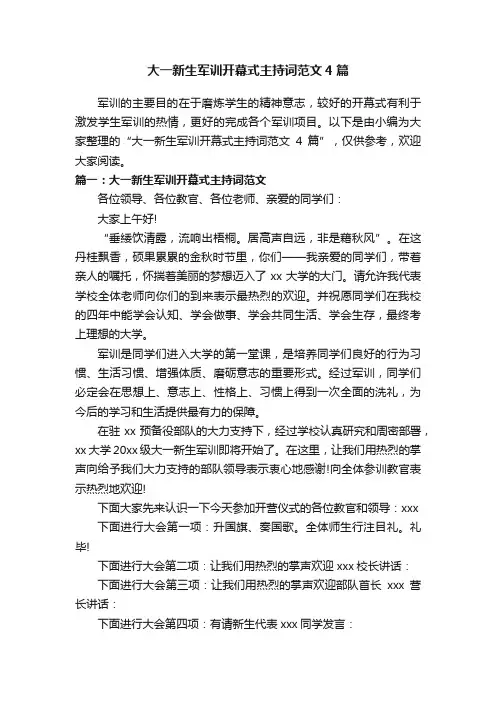 大一新生军训开幕式主持词范文 4 篇

军训的主要目的在于磨炼学生的精神意志，较好的开幕式有利于激发学生军训的热情，更好的完成各个军训项目。以下是由小编为大家整理的“大一新生军训开幕式主持词范文 4 篇”，仅供参考，欢迎大家阅读。

篇一：大一新生军训开幕式主持词范文

各位领导、各位教官、各位老师、亲爱的同学们：

大家上午好!

“垂緌饮清露，流响出梧桐。居高声自远，非是藉秋风”。在这丹桂飘香，硕果累累的金秋时节里，你们——我亲爱的同学们，带着亲人的嘱托，怀揣着美丽的梦想迈入了 xx 大学的大门。请允许我代表学校全体老师向你们的到来表示最热烈的欢迎。并祝愿同学们在我校的四年中能学会认知、学会做事、学会共同生活、学会生存，最终考上理想的大学。

军训是同学们进入大学的第一堂课，是培养同学们良好的行为习惯、生活习惯、增强体质、磨砺意志的重要形式。经过军训，同学们必定会在思想上、意志上、性格上、习惯上得到一次全面的洗礼，为今后的学习和生活提供最有力的保障。

在驻 xx 预备役部队的大力支持下，经过学校认真研究和周密部署，xx 大学 20xx 级大一新生军训即将开始了。在这里，让我们用热烈的掌声向给予我们大力支持的部队领导表示衷心地感谢!向全体参训教官表示热烈地欢迎!

下面大家先来认识一下今天参加开营仪式的各位教官和领导：xxx

下面进行大会第一项：升国旗、奏国歌。全体师生行注目礼。礼毕!

下面进行大会第二项：让我们用热烈的掌声欢迎 xxx 校长讲话：

下面进行大会第三项：让我们用热烈的掌声欢迎部队首长 xxx 营长讲话：

下面进行大会第四项：有请新生代表 xxx 同学发言：